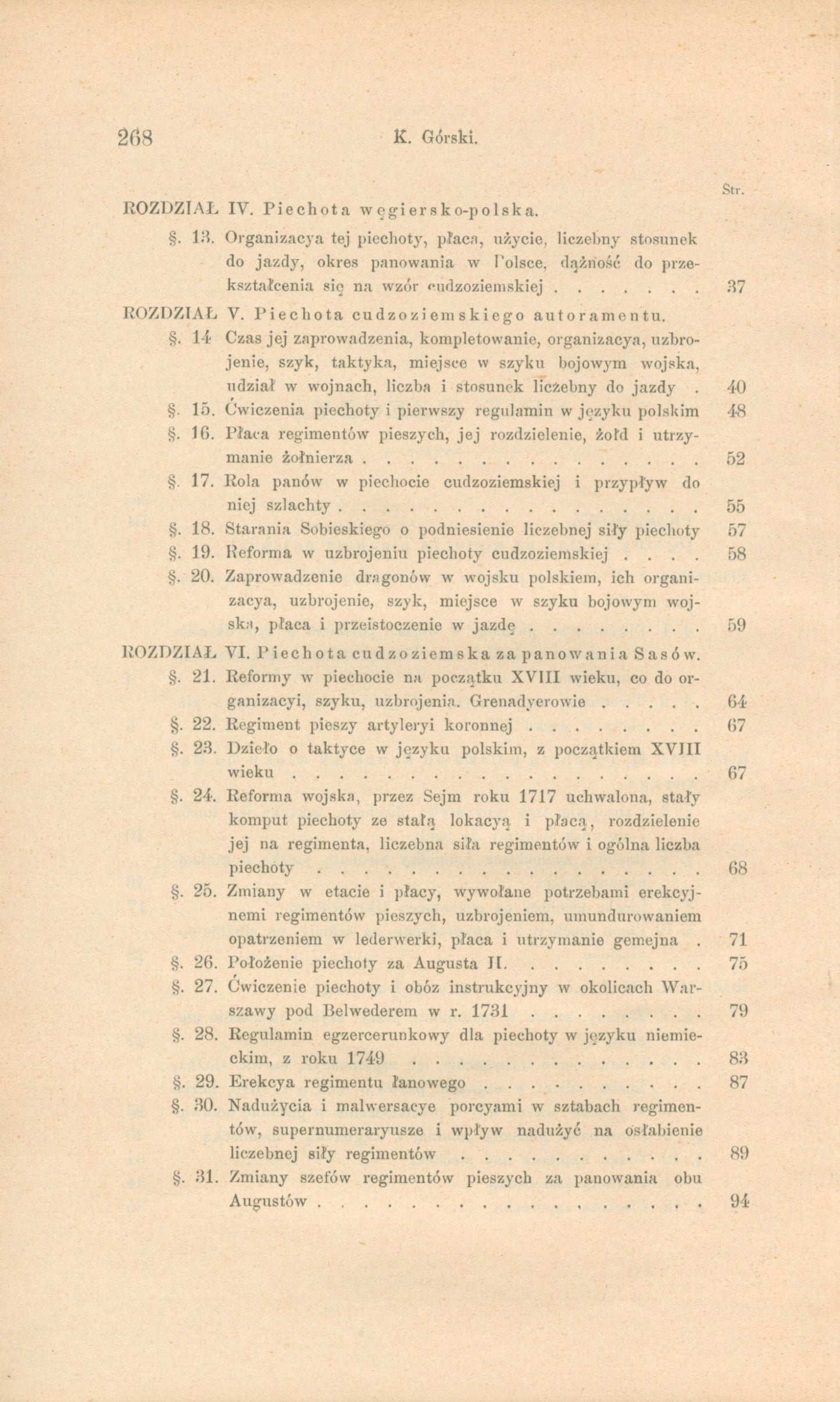 268 K. Górski.

Str.

ROZDZIAŁ IV. Piechota węgiersko-polska.

§. 13. Organizacya tej piechoty, płaca, użycie, liczebny stosunek do jazdy, okres panowania w Polsce, dążność do przekształcenia się na wzór cudzoziemskiej 37

ROZDZIAŁ V. Piechota cudzoziemskiego autoramentu.

§. 14 Czas jej zaprowadzenia, kompletowanie, organizacya, uzbrojenie, szyk, taktyka, miejsce w szyku bojowym wojska, udział w wojnach, liczba i stosunek liczebny do jazdy 40

§. 15. Ćwiczenia piechoty i pierwszy regulamin w języku polskim 48

§. 16. Płaca regimentów pieszych, jej rozdzielenie, żołd i utrzymanie żołnierza 52

§. 17. Rola panów w piechocie cudzoziemskiej i przypływ do niej szlachty 55

§. 18. Starania Sobieskiego o podniesienie liczebnej siły piechoty 57

§. 19. Reforma w uzbrojeniu piechoty cudzoziemskiej 58

§. 20. Zaprowadzenie dragonów w wojsku polskiem, ich organizacya, uzbrojenie, szyk, miejsce w szyku bojowym wojska, płaca i przeistoczenie w jazdę 59

ROZDZIAŁ VI. Piechota cudzoziemska za panowania Sasów.

§. 21. Reformy w piechocie na początku XVIII wieku, co do organizacyi, szyku, uzbrojenia. Grenadyerowie 64

§. 22. Regiment pieszy artyleryi koronnej 67

§. 23. Dzieło o taktyce w języku polskim, z początkiem XVIII wieku 67

§. 24. Reforma wojska, przez Sejm roku 1717 uchwalona, stały komput piechoty ze stałą lokacyą i płacą, rozdzielenie jej na regimenta, liczebna siła regimentów i ogólna liczba piechoty 68

§. 25. Zmiany w etacie i płacy, wywołane potrzebami erekcyjnemi regimentów pieszych, uzbrojeniem, umundurowaniem opatrzeniem w lederwerki, płaca i utrzymanie gemejna 71

§. 26. Położenie piechoty za Augusta II. 75

§. 27. Ćwiczenie piechoty i obóz instrukcyjny w okolicach Warszawy pod Belwederem w r. 1731 79

§. 28. Regulamin egzercerunkowy dla piechoty w języku niemieckim, z roku 1749 83

§. 29. Erekcya regimentu łanowego 87

§. 30. Nadużycia i malwersacye porcyami w sztabach regimentów, supernumeraryusze i wpływ nadużyć na osłabienie liczebnej siły regimentów 89

§. 31. Zmiany szefów regimentów pieszych za panowania obu Augustów 94